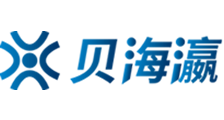 贝海瀛